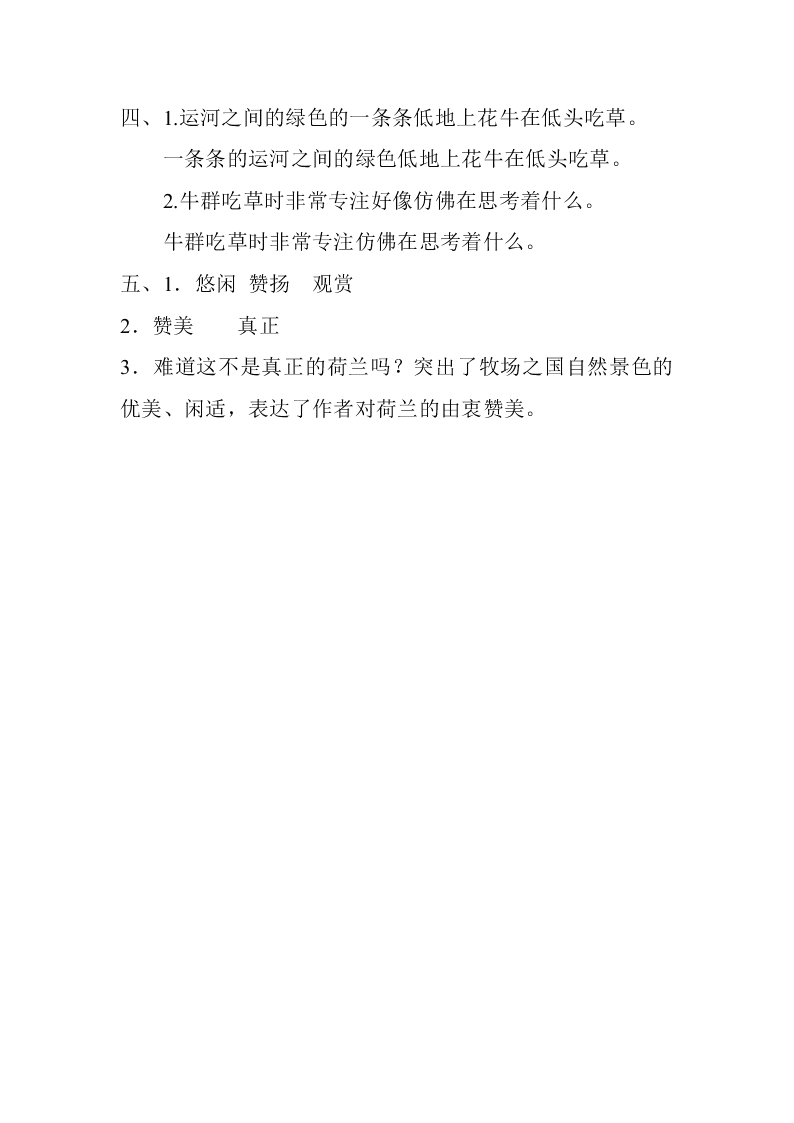 四、1.运河之间的绿色的一条条低地上花牛在低头吃草。

一条条的运河之间的绿色低地上花牛在低头吃草。

2.牛群吃草时非常专注好像仿佛在思考着什么。

牛群吃草时非常专注仿佛在思考着什么。

五、1．悠闲 赞扬 观赏

2．赞美 真正

3．难道这不是真正的荷兰吗？突出了牧场之国自然景色的优美、闲适，表达了作者对荷兰的由衷赞美。